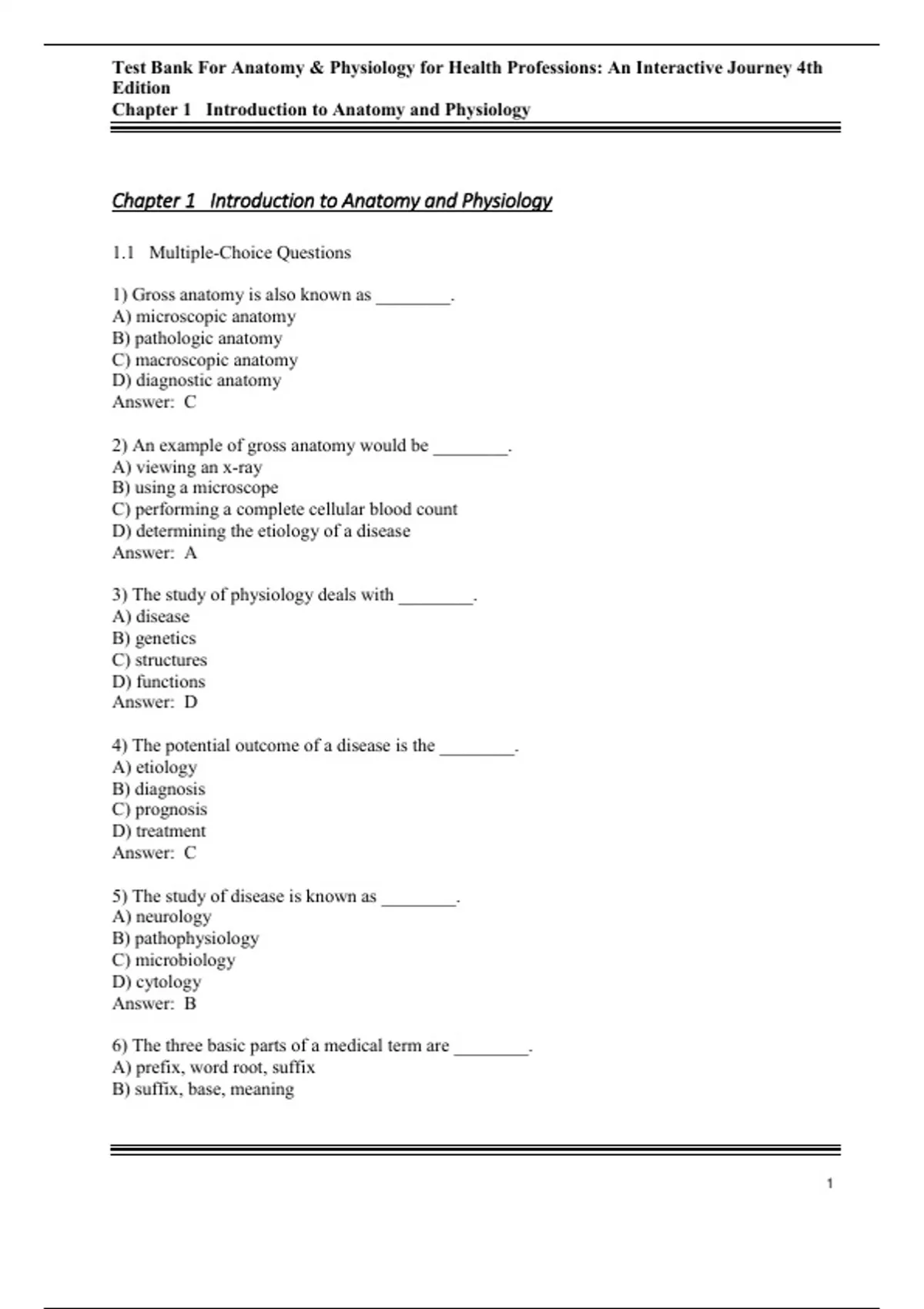 Test Bank For Anatomy & Physiology for Health Professions: An Interactive Journey 4th Edition
Chapter 1 Introduction to Anatomy and Physiology

Chapter 1 Introduction to Anatomy and Physiology

1.1 Multiple-Choice Questions

1) Gross anatomy is also known as ________.
A) microscopic anatomy
B) pathologic anatomy
C) macroscopic anatomy
D) diagnostic anatomy
Answer: C

2) An example of gross anatomy would be ________.
A) viewing an x-ray
B) using a microscope
C) performing a complete cellular blood count
D) determining the etiology of a disease
Answer: A

3) The study of physiology deals with ________.
A) disease
B) genetics
C) structures
D) functions
Answer: D

4) The potential outcome of a disease is the ________.
A) etiology
B) diagnosis
C) prognosis
D) treatment
Answer: C

5) The study of disease is known as ________.
A) neurology
B) pathophysiology
C) microbiology
D) cytology
Answer: B

6) The three basic parts of a medical term are ________.
A) prefix, word root, suffix
B) suffix, base, meaning

1